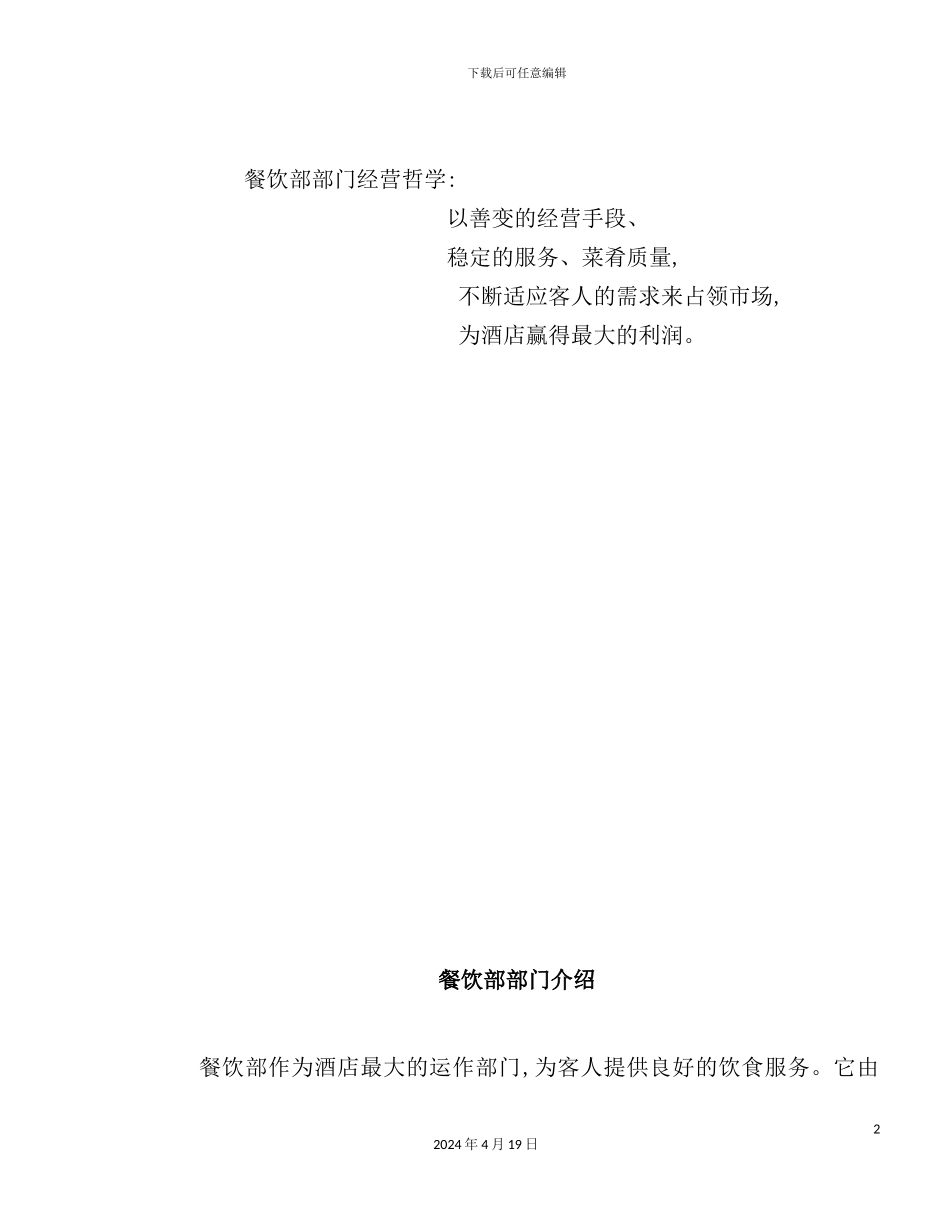 下载后可任意编辑

餐饮部部门经营哲学:

以善变的经营手段、
稳定的服务、菜肴质量,
不断适应客人的需求来占领市场,
为酒店赢得最大的利润。

餐饮部部门介绍

餐饮部作为酒店最大的运作部门,为客人提供良好的饮食服务。它由

2

2024年4月19日